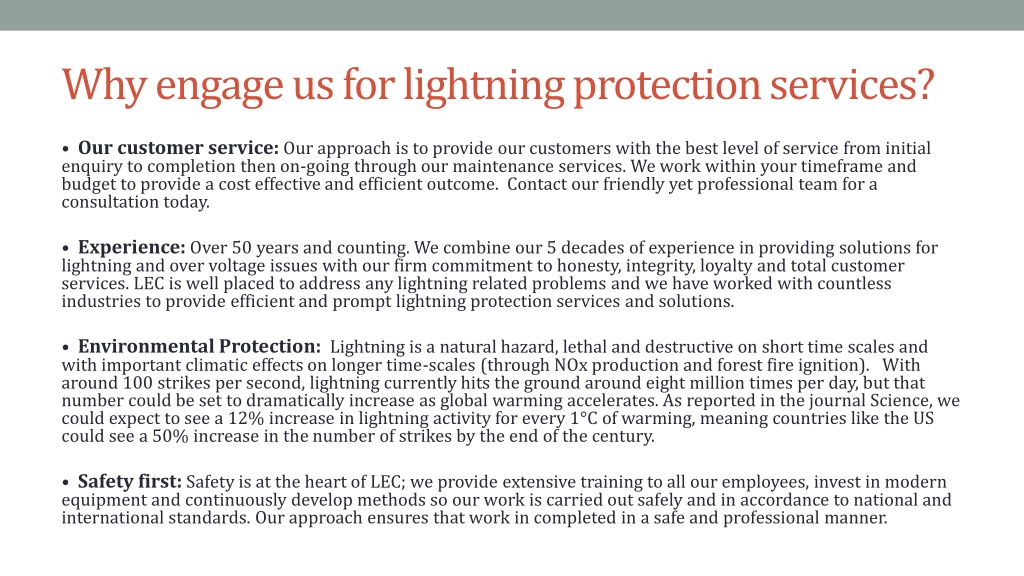 Why engage us for lightning protection services?

• Our customer service: Our approach is to provide our customers with the best level of service from initial enquiry to completion then on-going through our maintenance services. We work within your timeframe and budget to provide a cost effective and efficient outcome. Contact our friendly yet professional team for a consultation today.

• Experience: Over 50 years and counting. We combine our 5 decades of experience in providing solutions for lightning and over voltage issues with our firm commitment to honesty, integrity, loyalty and total customer services. LEC is well placed to address any lightning related problems and we have worked with countless industries to provide efficient and prompt lightning protection services and solutions.

• Environmental Protection: Lightning is a natural hazard, lethal and destructive on short time scales and with important climatic effects on longer time-scales (through NOx production and forest fire ignition). With around 100 strikes per second, lightning currently hits the ground around eight million times per day, but that number could be set to dramatically increase as global warming accelerates. As reported in the journal Science, we could expect to see a 12% increase in lightning activity for every 1°C of warming, meaning countries like the US could see a 50% increase in the number of strikes by the end of the century.

• Safety first: Safety is at the heart of LEC; we provide extensive training to all our employees, invest in modern equipment and continuously develop methods so our work is carried out safely and in accordance to national and international standards. Our approach ensures that work in completed in a safe and professional manner.